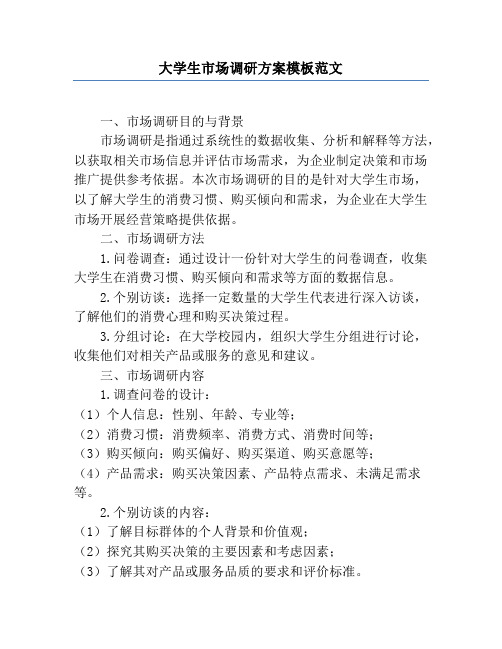 大学生市场调研方案模板范文

一、市场调研目的与背景

市场调研是指通过系统性的数据收集、分析和解释等方法，以获取相关市场信息并评估市场需求，为企业制定决策和市场推广提供参考依据。本次市场调研的目的是针对大学生市场，以了解大学生的消费习惯、购买倾向和需求，为企业在大学生市场开展经营策略提供依据。

二、市场调研方法

1.问卷调查：通过设计一份针对大学生的问卷调查，收集大学生在消费习惯、购买倾向和需求等方面的数据信息。

2.个别访谈：选择一定数量的大学生代表进行深入访谈，了解他们的消费心理和购买决策过程。

3.分组讨论：在大学校园内，组织大学生分组进行讨论，收集他们对相关产品或服务的意见和建议。

三、市场调研内容

1.调查问卷的设计：

（1）个人信息：性别、年龄、专业等；

（2）消费习惯：消费频率、消费方式、消费时间等；

（3）购买倾向：购买偏好、购买渠道、购买意愿等；

（4）产品需求：购买决策因素、产品特点需求、未满足需求等。

2.个别访谈的内容：

（1）了解目标群体的个人背景和价值观；

（2）探究其购买决策的主要因素和考虑因素；

（3）了解其对产品或服务品质的要求和评价标准。